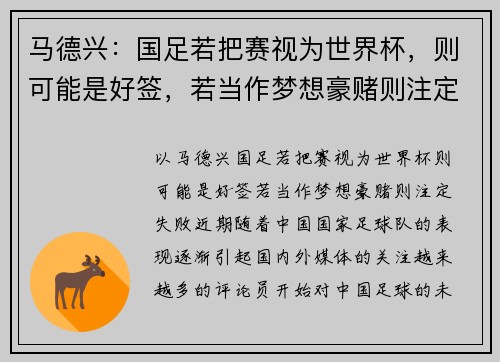 马德兴：国足若把赛视为世界杯，则可能是好签，若当作梦想豪赌则注定

以马德兴国足若把赛视为世界杯则可能是好签若当作梦想豪赌则注定失败近期随着中国国家足球队的表现逐渐引起国内外媒体的关注越来越多的评论员开始对中国足球的未